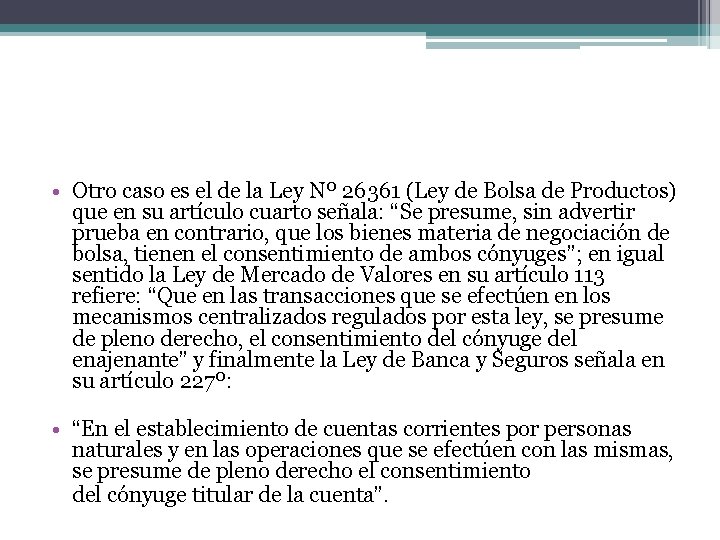 • Otro caso es el de la Ley Nº 26361 (Ley de Bolsa de Productos) que en su artículo cuarto señala: “Se presume, sin advertir prueba en contrario, que los bienes materia de negociación de bolsa, tienen el consentimiento de ambos cónyuges”; en igual sentido la Ley de Mercado de Valores en su artículo 113 refiere: “Que en las transacciones que se efectúen en los mecanismos centralizados regulados por esta ley, se presume de pleno derecho, el consentimiento del cónyuge del enajenante” y finalmente la Ley de Banca y Seguros señala en su artículo 227º:

• “En el establecimiento de cuentas corrientes por personas naturales y en las operaciones que se efectúen con las mismas, se presume de pleno derecho el consentimiento del cónyuge titular de la cuenta”.